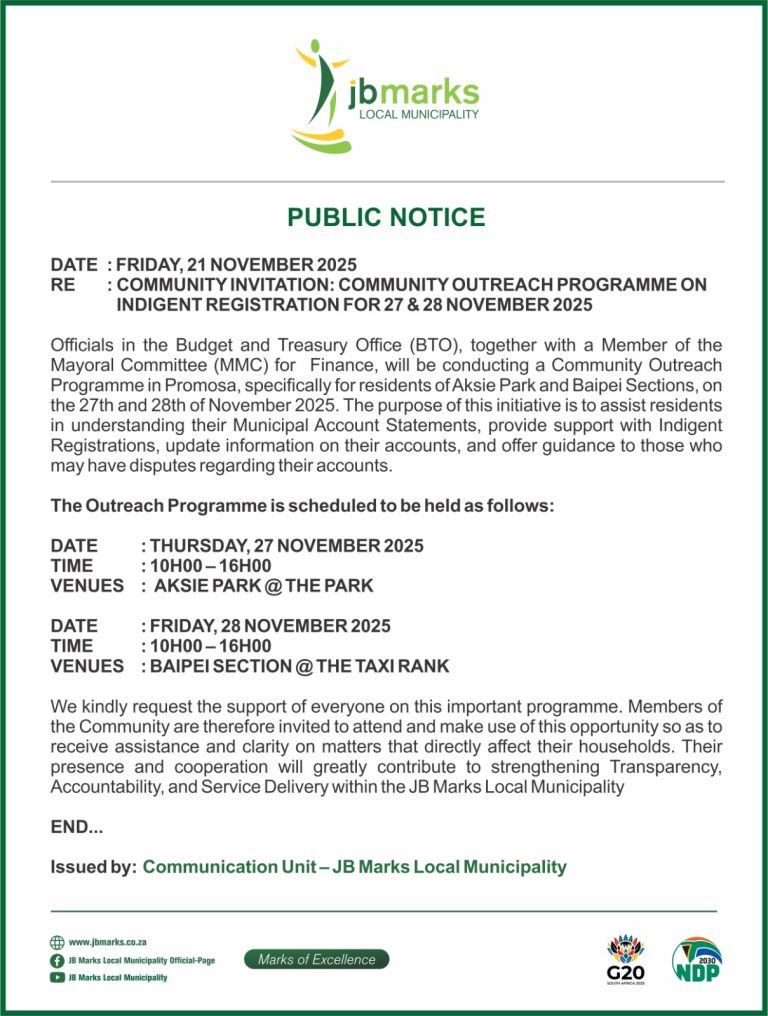 jbmarks
LOCAL MUNICIPALITY

PUBLIC NOTICE

DATE : FRIDAY, 21 NOVEMBER 2025
RE : COMMUNITY INVITATION: COMMUNITY OUTREACH PROGRAMME ON INDIGENT REGISTRATION FOR 27 & 28 NOVEMBER 2025

Officials in the Budget and Treasury Office (BTO), together with a Member of the Mayoral Committee (MMC) for Finance, will be conducting a Community Outreach Programme in Promosa, specifically for residents of Aksie Park and Baipei Sections, on the 27th and 28th of November 2025. The purpose of this initiative is to assist residents in understanding their Municipal Account Statements, provide support with Indigent Registrations, update information on their accounts, and offer guidance to those who may have disputes regarding their accounts.

The Outreach Programme is scheduled to be held as follows:

DATE : THURSDAY, 27 NOVEMBER 2025
TIME : 10H00 – 16H00
VENUES : AKSIE PARK @ THE PARK

DATE : FRIDAY, 28 NOVEMBER 2025
TIME : 10H00 – 16H00
VENUES : BAIPEI SECTION @ THE TAXI RANK

We kindly request the support of everyone on this important programme. Members of the Community are therefore invited to attend and make use of this opportunity so as to receive assistance and clarity on matters that directly affect their households. Their presence and cooperation will greatly contribute to strengthening Transparency, Accountability, and Service Delivery within the JB Marks Local Municipality

END...

Issued by: Communication Unit – JB Marks Local Municipality

www.jbmarks.co.za
JB Marks Local Municipality Official-Page
JB Marks Local Municipality

Marks of Excellence

G20
SOUTH AFRICA 2025

2030
NDP